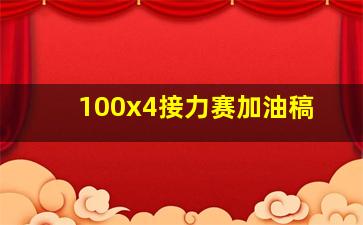 100x4接力赛加油稿